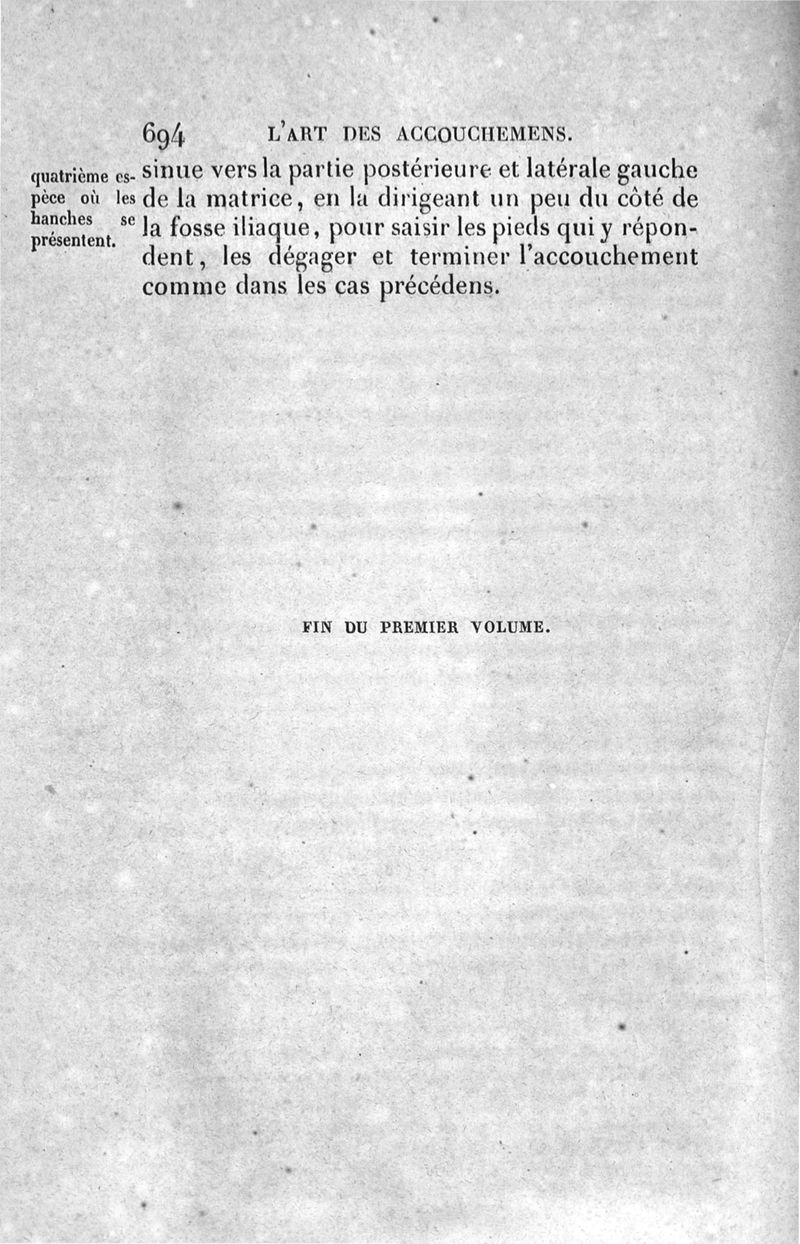 694 L'ART DES ACCOUCHEMENS.

quatrième espèce où les hanches se présentent.

sinue vers la partie postérieure et latérale gauche de la matrice, en la dirigeant un peu du côté de la fosse iliaque, pour saisir les pieds qui y répondent, les dégager et terminer l'accouchement comme dans les cas précédens.

FIN DU PREMIER VOLUME.